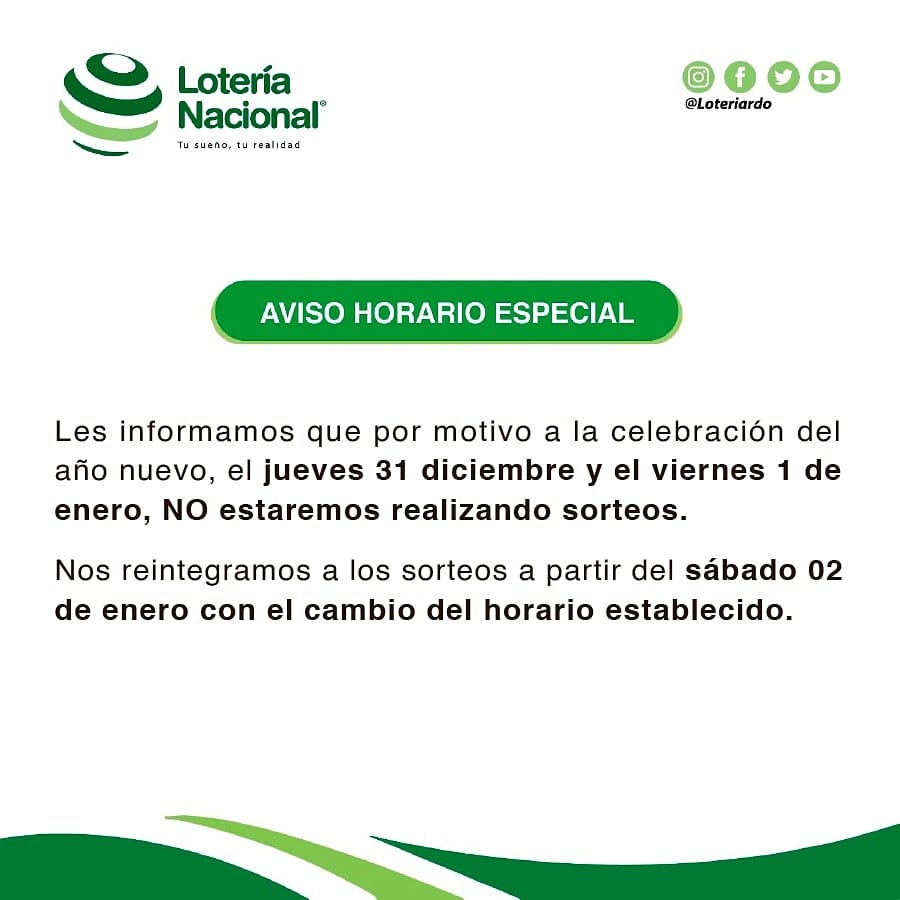 Lotería Nacional®
Tu sueño, tu realidad

@Loteriardo

AVISO HORARIO ESPECIAL

Les informamos que por motivo a la celebración del año nuevo, el jueves 31 diciembre y el viernes 1 de enero, NO estaremos realizando sorteos.

Nos reintegramos a los sorteos a partir del sábado 02 de enero con el cambio del horario establecido.